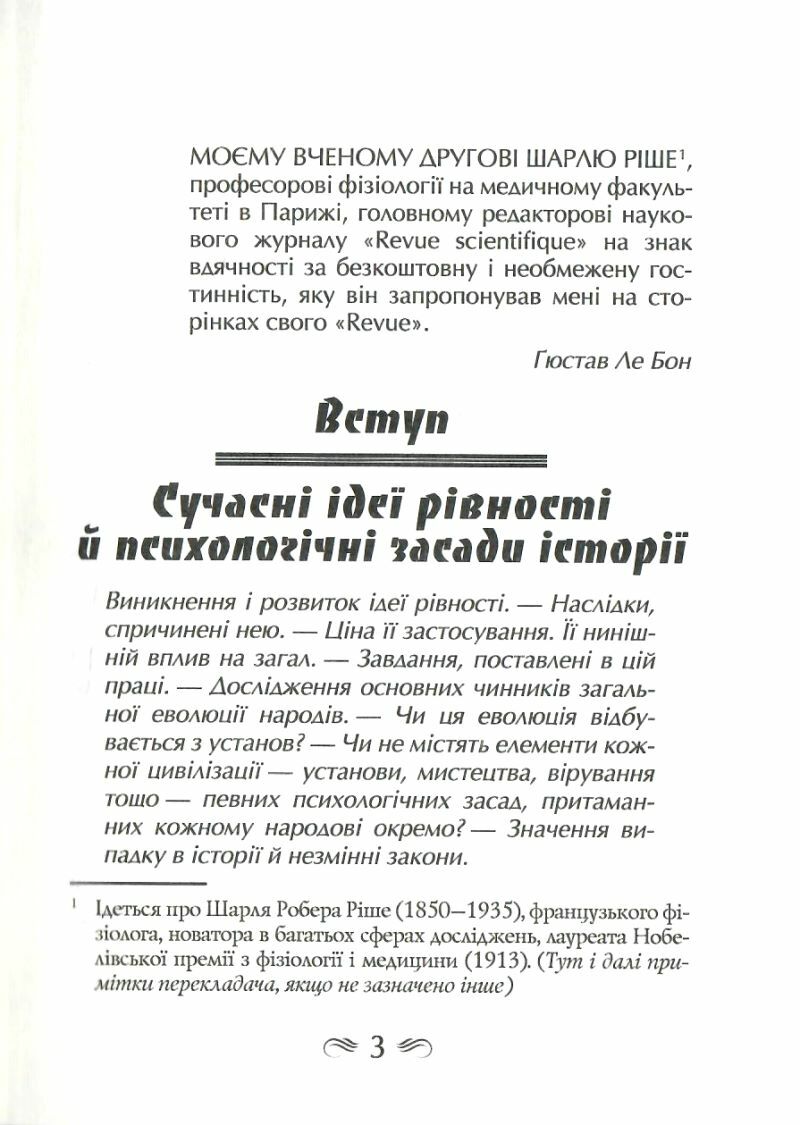 МОЄМУ ВЧЕНОМУ ДРУГОВІ ШАРЛЮ РІШЕ$^1$, професорові фізіології на медичному факультеті в Парижі, головному редакторові наукового журналу «Revue scientifique» на знак вдячності за безкоштовну і необмежену гостинність, яку він запропонував мені на сторінках свого «Revue».

Гюстав Ле Бон

Вступ

Сучасні ідеї рівності й психологічні засади історії

Виникнення і розвиток ідеї рівності. — Наслідки, спричинені нею. — Ціна її застосування. Її нинішній вплив на загал. — Завдання, поставлені в цій праці. — Дослідження основних чинників загальної еволюції народів. — Чи ця еволюція відбувається з установ? — Чи не містять елементи кожної цивілізації — установи, мистецтва, вірування тощо — певних психологічних засад, притаманних кожному народові окремо? — Значення випадку в історії й незмінні закони.

$^1$ Ідеться про Шарля Робера Ріше (1850–1935), французького фізіолога, новатора в багатьох сферах досліджень, лауреата Нобелівської премії з фізіології і медицини (1913). (Тут і далі примітки перекладача, якщо не зазначено інше)

3